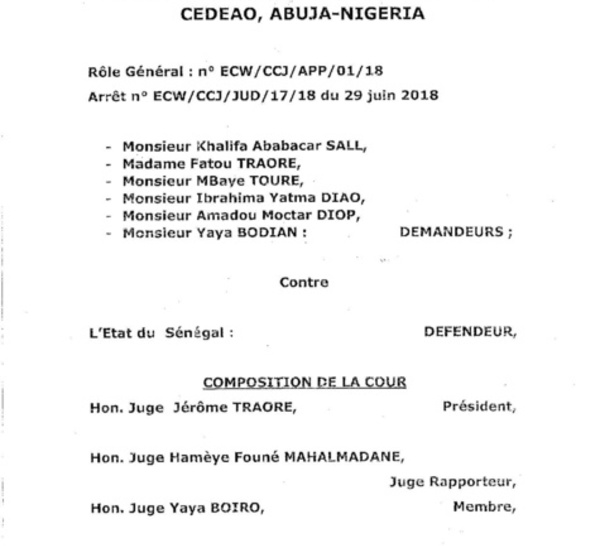 CEDEAO, ABUJA-NIGERIA

Rôle Général : n° ECW/CCJ/APP/01/18
Arrêt n° ECW/CCJ/JUD/17/18 du 29 juin 2018

- Monsieur Khalifa Ababacar SALL,
- Madame Fatou TRAORE,
- Monsieur MBaye TOURE,
- Monsieur Ibrahima Yatma DIAO,
- Monsieur Amadou Moctar DIOP,
- Monsieur Yaya BODIAN : DEMANDEURS ;

Contre

L'Etat du Sénégal : DEFENDEUR,

COMPOSITION DE LA COUR

Hon. Juge Jérôme TRAORE, Président,

Hon. Juge Hamèye Founé MAHALMADANE, Juge Rapporteur,

Hon. Juge Yaya BOIRO, Membre,